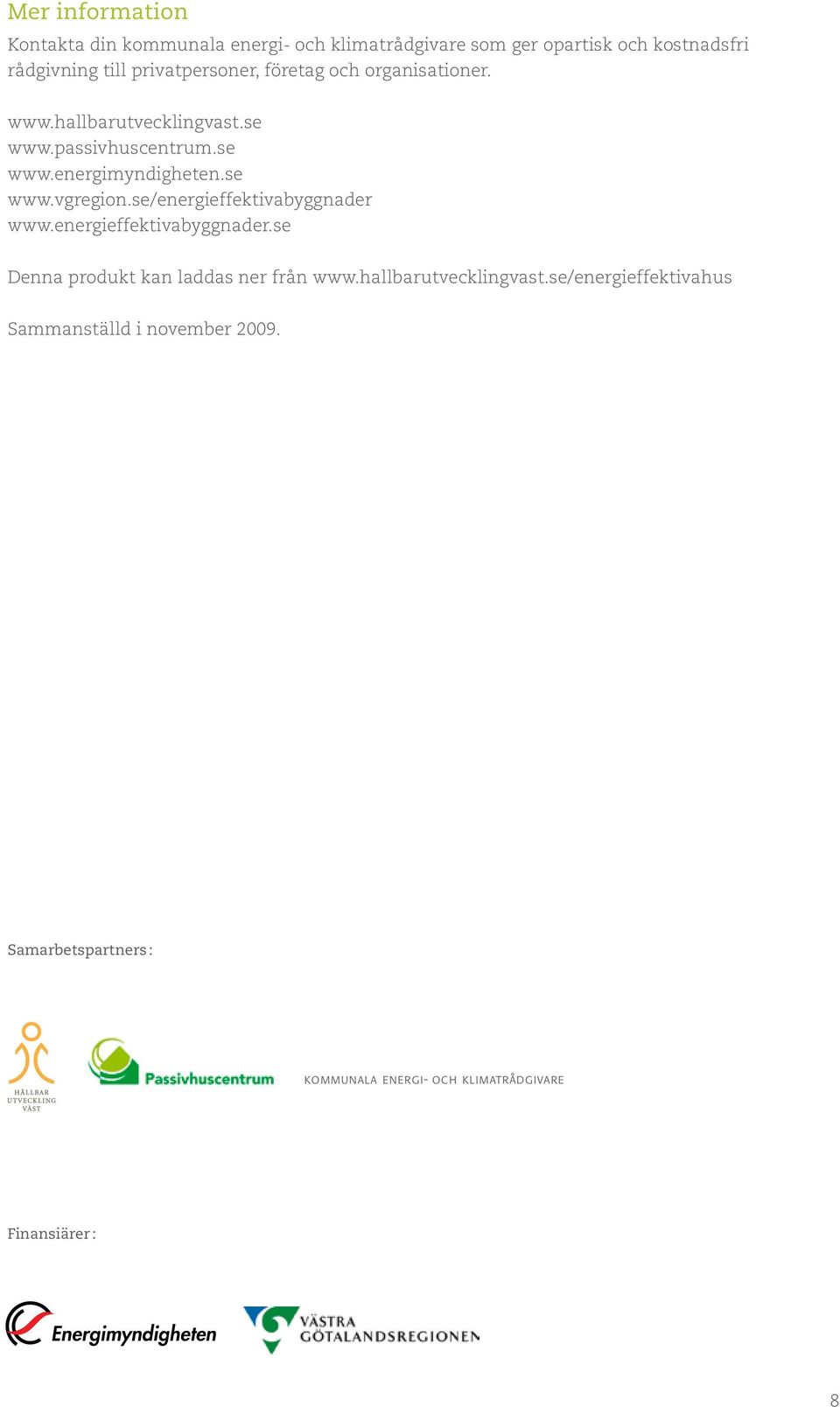 Mer information

Kontakta din kommunala energi- och klimatrådgivare som ger opartisk och kostnadsfri rådgivning till privatpersoner, företag och organisationer.

www.hallbarutvecklingvast.se
www.passivhuscentrum.se
www.energimyndigheten.se
www.vgregion.se/energieffektivabyggnader
www.energieffektivabyggnader.se

Denna produkt kan laddas ner från www.hallbarutvecklingvast.se/energieffektivahus

Sammanställd i november 2009.

Samarbetspartners:

HÅLLBAR UTVECKLING VÄST

Passivhuscentrum

KOMMUNALA ENERGI- OCH KLIMATRÅDGIVARE

Finansiärer:

Energimyndigheten

VÄSTRA GÖTALANDSREGIONEN

8